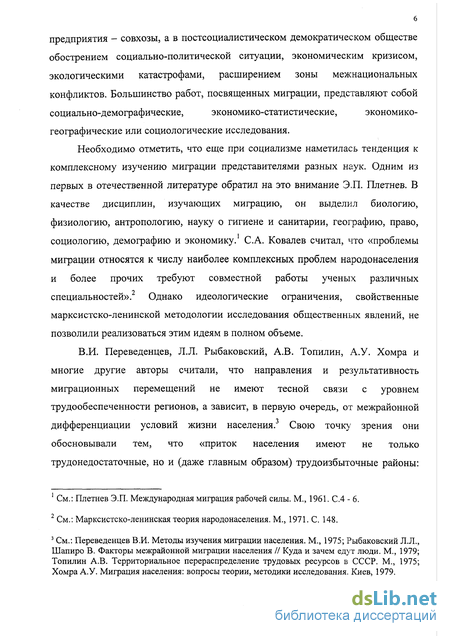 6

предприятия – совхозы, а в постсоциалистическом демократическом обществе обострением социально-политической ситуации, экономическим кризисом, экологическими катастрофами, расширением зоны межнациональных конфликтов. Большинство работ, посвященных миграции, представляют собой социально-демографические, экономико-статистические, экономико-географические или социологические исследования.

Необходимо отметить, что еще при социализме наметилась тенденция к комплексному изучению миграции представителями разных наук. Одним из первых в отечественной литературе обратил на это внимание Э.П. Плетнев. В качестве дисциплин, изучающих миграцию, он выделил биологию, физиологию, антропологию, науку о гигиене и санитарии, географию, право, социологию, демографию и экономику.$^1$ С.А. Ковалев считал, что «проблемы миграции относятся к числу наиболее комплексных проблем народонаселения и более прочих требуют совместной работы ученых различных специальностей».$^2$ Однако идеологические ограничения, свойственные марксистско-ленинской методологии исследования общественных явлений, не позволили реализоваться этим идеям в полном объеме.

В.И. Переведенцев, Л.Л. Рыбаковский, А.В. Топилин, А.У. Хомра и многие другие авторы считали, что направления и результативность миграционных перемещений не имеют тесной связи с уровнем трудообеспеченности регионов, а зависит, в первую очередь, от межрайонной дифференциации условий жизни населения.$^3$ Свою точку зрения они обосновывали тем, что «приток населения имеют не только трудонедостаточные, но и (даже главным образом) трудоизбыточные районы:

$^1$ См.: Плетнев Э.П. Международная миграция рабочей силы. М., 1961. С.4 - 6.

$^2$ См.: Марксистско-ленинская теория народонаселения. М., 1971. С. 148.

$^3$ См.: Переведенцев В.И. Методы изучения миграции населения. М., 1975; Рыбаковский Л.Л., Шапиро В. Факторы межрайонной миграции населения // Куда и зачем едут люди. М., 1979; Топилин А.В. Территориальное перераспределение трудовых ресурсов в СССР. М., 1975; Хомра А.У. Миграция населения: вопросы теории, методики исследования. Киев, 1979.

dsLib.net
библиотека диссертаций